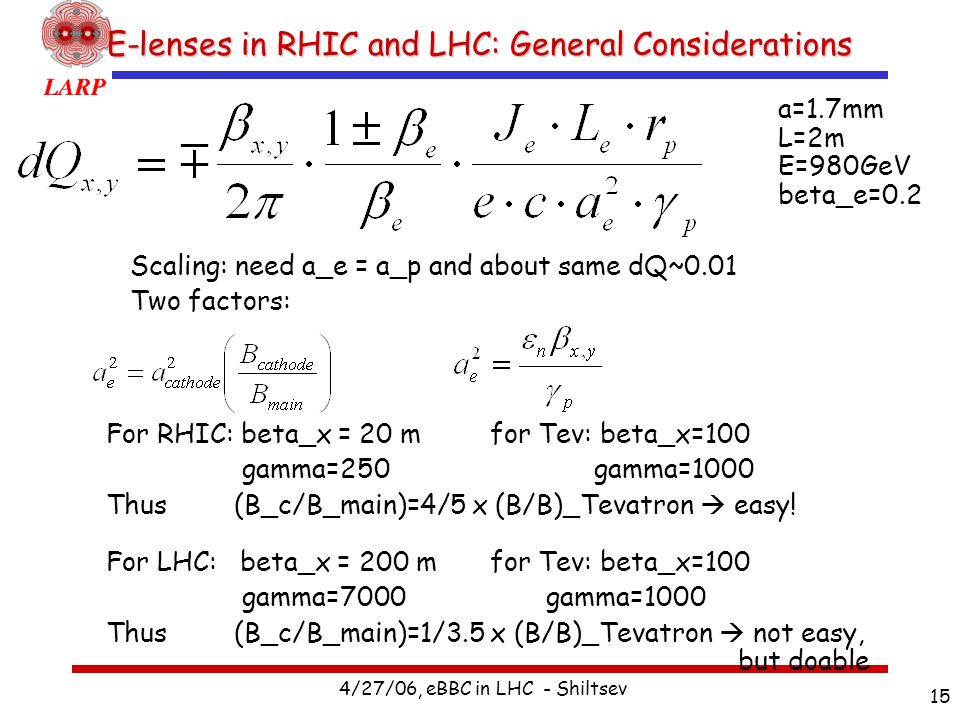 LARP

E-lenses in RHIC and LHC: General Considerations

$dQ_{x,y} = \mp \frac{\beta_{x,y}}{2\pi} \cdot \frac{1 \pm \beta_e}{\beta_e} \cdot \frac{J_e \cdot L_e \cdot r_p}{e \cdot c \cdot a_e^2 \cdot \gamma_p}$

a=1.7mm
L=2m
E=980GeV
beta_e=0.2

Scaling: need a_e = a_p and about same dQ~0.01
Two factors:

$a_e^2 = a_{cathode}^2 \left( \frac{B_{cathode}}{B_{main}} \right)$ $a_e^2 = \frac{\varepsilon_n \beta_{x,y}}{\gamma_p}$

For RHIC: beta_x = 20 m for Tev: beta_x=100
gamma=250 gamma=1000
Thus (B_c/B_main)=4/5 x (B/B)_Tevatron → easy!

For LHC: beta_x = 200 m for Tev: beta_x=100
gamma=7000 gamma=1000
Thus (B_c/B_main)=1/3.5 x (B/B)_Tevatron → not easy, but doable

4/27/06, eBBC in LHC - Shiltsev

15